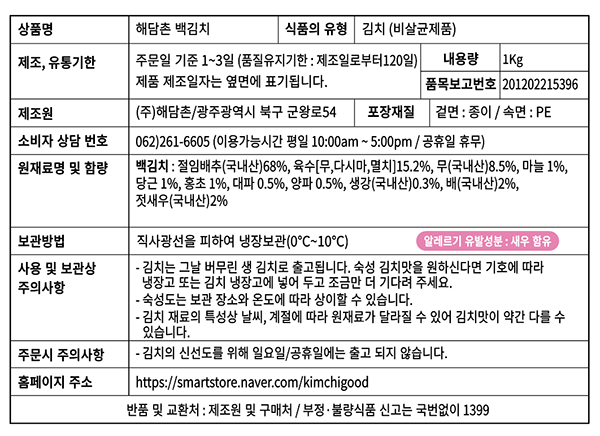 | 상품명 | 해담촌 백김치 | 식품의 유형 | 김치 (비살균제품) |
|---|---|---|---|
| 제조, 유통기한 | 주문일 기준 1~3일 (품질유지기한 : 제조일로부터120일) 제품 제조일자는 옆면에 표기됩니다. | 내용량 | 1Kg |
| | | 품목보고번호 | 201202215396 |
| 제조원 | (주)해담촌/광주광역시 북구 군왕로54 | 포장재질 | 겉면 : 종이 / 속면 : PE |
| 소비자 상담 번호 | 062)261-6605 (이용가능시간 평일 10:00am ~ 5:00pm / 공휴일 휴무) | | |
| 원재료명 및 함량 | 백김치 : 절임배추(국내산)68%, 육수[무,다시마,멸치]15.2%, 무(국내산)8.5%, 마늘 1%, 당근 1%, 홍초 1%, 대파 0.5%, 양파 0.5%, 생강(국내산)0.3%, 배(국내산)2%, 젓새우(국내산)2% | | |
| 보관방법 | 직사광선을 피하여 냉장보관(0°C~10°C) 알레르기 유발성분 : 새우 함유 | | |
| 사용 및 보관상 주의사항 | - 김치는 그날 버무린 생 김치로 출고됩니다. 숙성 김치맛을 원하신다면 기호에 따라 냉장고 또는 김치 냉장고에 넣어 두고 조금만 더 기다려 주세요. - 숙성도는 보관 장소와 온도에 따라 상이할 수 있습니다. - 김치 재료의 특성상 날씨, 계절에 따라 원재료가 달라질 수 있어 김치맛이 약간 다를 수 있습니다. | | |
| 주문시 주의사항 | - 김치의 신선도를 위해 일요일/공휴일에는 출고 되지 않습니다. | | |
| 홈페이지 주소 | https://smartstore.naver.com/kimchigood | | |

반품 및 교환처 : 제조원 및 구매처 / 부정·불량식품 신고는 국번없이 1399